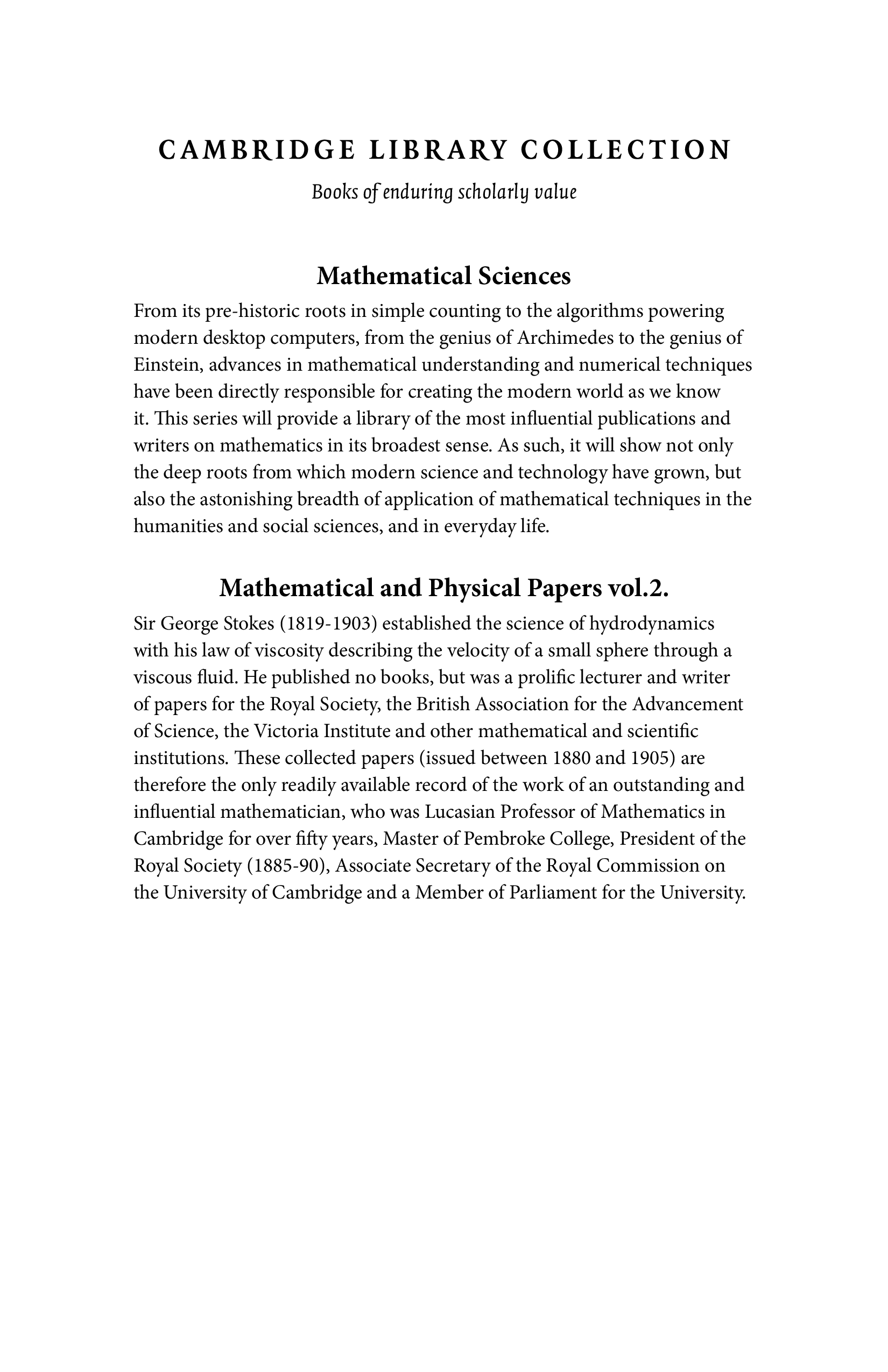 CAMBRIDGE LIBRARY COLLECTION

Books of enduring scholarly value

Mathematical Sciences

From its pre-historic roots in simple counting to the algorithms powering modern desktop computers, from the genius of Archimedes to the genius of Einstein, advances in mathematical understanding and numerical techniques have been directly responsible for creating the modern world as we know it. This series will provide a library of the most influential publications and writers on mathematics in its broadest sense. As such, it will show not only the deep roots from which modern science and technology have grown, but also the astonishing breadth of application of mathematical techniques in the humanities and social sciences, and in everyday life.

Mathematical and Physical Papers vol.2.

Sir George Stokes (1819-1903) established the science of hydrodynamics with his law of viscosity describing the velocity of a small sphere through a viscous fluid. He published no books, but was a prolific lecturer and writer of papers for the Royal Society, the British Association for the Advancement of Science, the Victoria Institute and other mathematical and scientific institutions. These collected papers (issued between 1880 and 1905) are therefore the only readily available record of the work of an outstanding and influential mathematician, who was Lucasian Professor of Mathematics in Cambridge for over fifty years, Master of Pembroke College, President of the Royal Society (1885-90), Associate Secretary of the Royal Commission on the University of Cambridge and a Member of Parliament for the University.